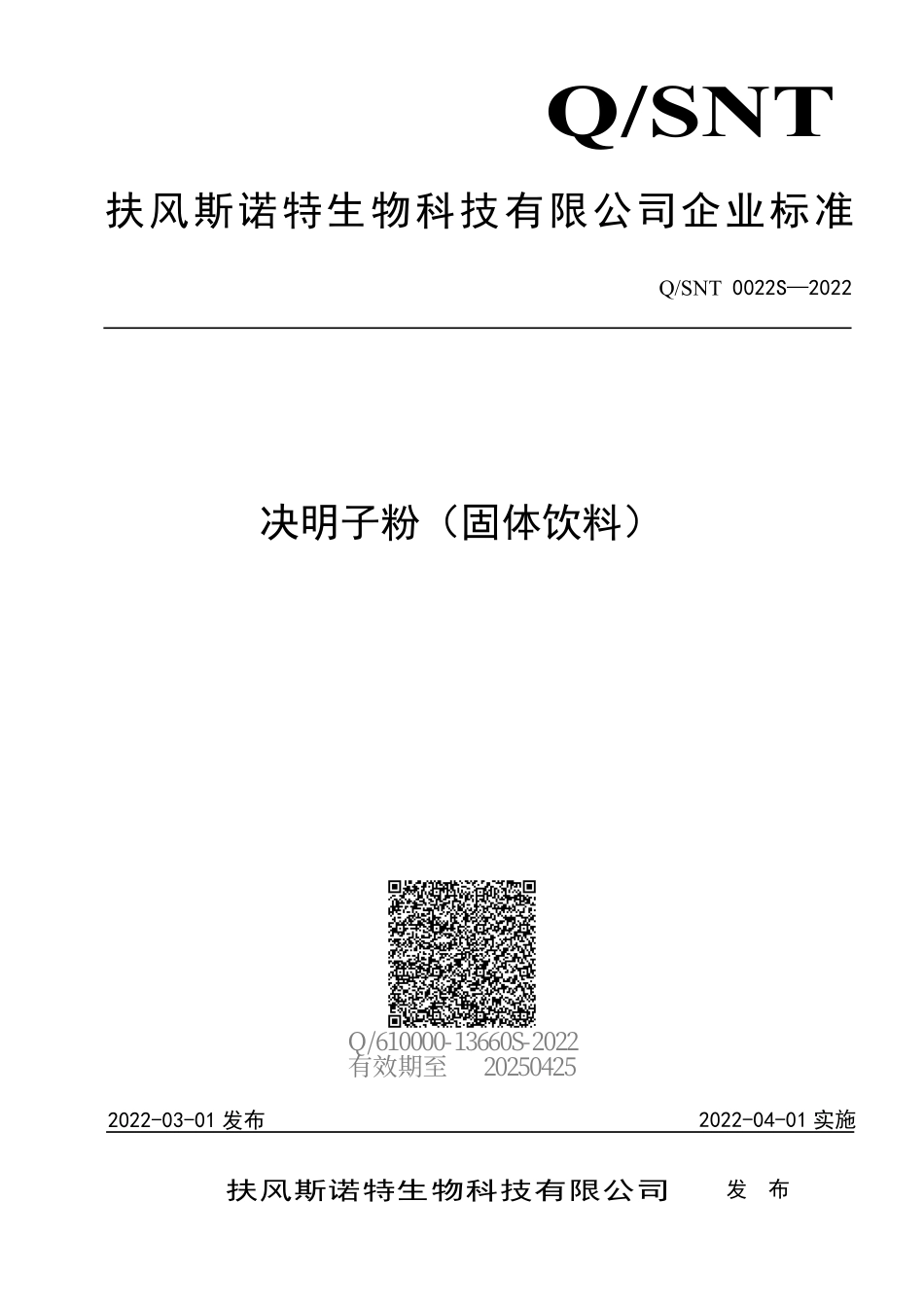 Q/SNT

扶风斯诺特生物科技有限公司企业标准

Q/SNT 0022S—2022

决明子粉（固体饮料）

Q/610000-13660S-2022
有效期至 20250425

2022-03-01 发布

2022-04-01 实施

扶风斯诺特生物科技有限公司 发 布